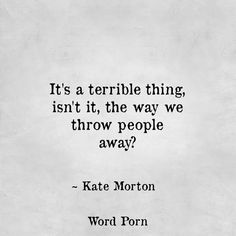 It's a terrible thing, isn't it, the way we throw people away?

~ Kate Morton

Word Porn